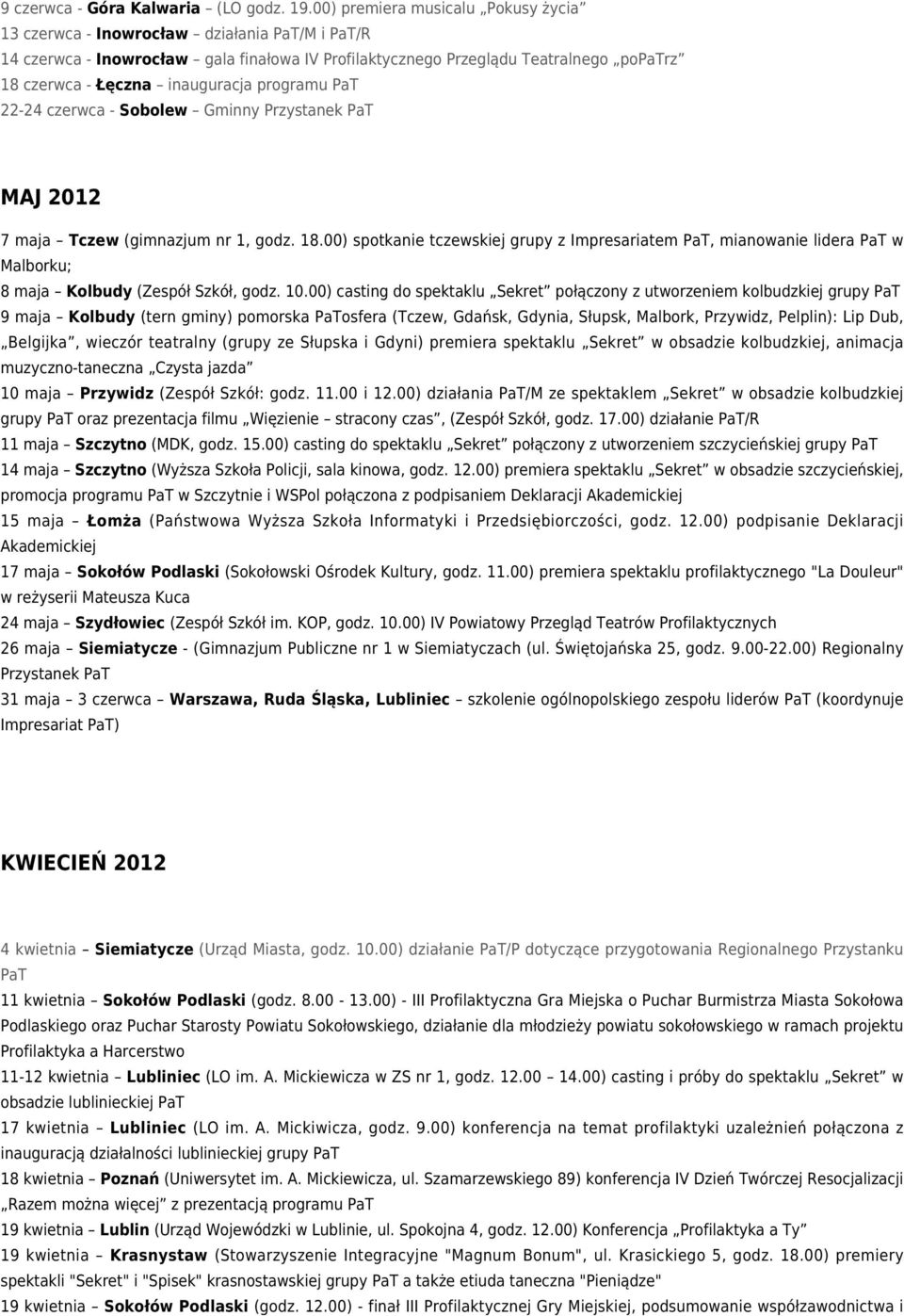 9 czerwca - Góra Kalwaria – (LO godz. 19.00) premiera musicalu „Pokusy życia"
13 czerwca - Inowrocław – działania PaT/M i PaT/R
14 czerwca - Inowrocław – gala finałowa IV Profilaktycznego Przeglądu Teatralnego „poPaTrz"
18 czerwca - Łęczna – inauguracja programu PaT
22-24 czerwca - Sobolew – Gminny Przystanek PaT

MAJ 2012

7 maja – Tczew (gimnazjum nr 1, godz. 18.00) spotkanie tczewskiej grupy z Impresariatem PaT, mianowanie lidera PaT w Malborku;
8 maja – Kolbudy (Zespół Szkół, godz. 10.00) casting do spektaklu „Sekret" połączony z utworzeniem kolbudzkiej grupy PaT
9 maja – Kolbudy (tern gminy) pomorska PaTosfera (Tczew, Gdańsk, Gdynia, Słupsk, Malbork, Przywidz, Pelplin): Lip Dub, „Belgijka", wieczór teatralny (grupy ze Słupska i Gdyni) premiera spektaklu „Sekret" w obsadzie kolbudzkiej, animacja muzyczno-taneczna „Czysta jazda"
10 maja – Przywidz (Zespół Szkół: godz. 11.00 i 12.00) działania PaT/M ze spektaklem „Sekret" w obsadzie kolbudzkiej grupy PaT oraz prezentacja filmu „Więzienie – stracony czas", (Zespół Szkół, godz. 17.00) działanie PaT/R
11 maja – Szczytno (MDK, godz. 15.00) casting do spektaklu „Sekret" połączony z utworzeniem szczycieńskiej grupy PaT
14 maja – Szczytno (Wyższa Szkoła Policji, sala kinowa, godz. 12.00) premiera spektaklu „Sekret" w obsadzie szczycieńskiej, promocja programu PaT w Szczytnie i WSPol połączona z podpisaniem Deklaracji Akademickiej
15 maja – Łomża (Państwowa Wyższa Szkoła Informatyki i Przedsiębiorczości, godz. 12.00) podpisanie Deklaracji Akademickiej
17 maja – Sokołów Podlaski (Sokołowski Ośrodek Kultury, godz. 11.00) premiera spektaklu profilaktycznego "La Douleur" w reżyserii Mateusza Kuca
24 maja – Szydłowiec (Zespół Szkół im. KOP, godz. 10.00) IV Powiatowy Przegląd Teatrów Profilaktycznych
26 maja – Siemiatycze - (Gimnazjum Publiczne nr 1 w Siemiatyczach (ul. Świętojańska 25, godz. 9.00-22.00) Regionalny Przystanek PaT
31 maja – 3 czerwca – Warszawa, Ruda Śląska, Lubliniec – szkolenie ogólnopolskiego zespołu liderów PaT (koordynuje Impresariat PaT)

KWIECIEŃ 2012

4 kwietnia – Siemiatycze (Urząd Miasta, godz. 10.00) działanie PaT/P dotyczące przygotowania Regionalnego Przystanku PaT
11 kwietnia – Sokołów Podlaski (godz. 8.00 - 13.00) - III Profilaktyczna Gra Miejska o Puchar Burmistrza Miasta Sokołowa Podlaskiego oraz Puchar Starosty Powiatu Sokołowskiego, działanie dla młodzieży powiatu sokołowskiego w ramach projektu Profilaktyka a Harcerstwo
11-12 kwietnia – Lubliniec (LO im. A. Mickiewicza w ZS nr 1, godz. 12.00 – 14.00) casting i próby do spektaklu „Sekret" w obsadzie lublinieckiej PaT
17 kwietnia – Lubliniec (LO im. A. Mickiwicza, godz. 9.00) konferencja na temat profilaktyki uzależnień połączona z inauguracją działalności lublinieckiej grupy PaT
18 kwietnia – Poznań (Uniwersytet im. A. Mickiewicza, ul. Szamarzewskiego 89) konferencja IV Dzień Twórczej Resocjalizacji „Razem można więcej" z prezentacją programu PaT
19 kwietnia – Lublin (Urząd Wojewódzki w Lublinie, ul. Spokojna 4, godz. 12.00) Konferencja „Profilaktyka a Ty"
19 kwietnia – Krasnystaw (Stowarzyszenie Integracyjne "Magnum Bonum", ul. Krasickiego 5, godz. 18.00) premiery spektakli "Sekret" i "Spisek" krasnostawskiej grupy PaT a także etiuda taneczna "Pieniądze"
19 kwietnia – Sokołów Podlaski (godz. 12.00) - finał III Profilaktycznej Gry Miejskiej, podsumowanie współzawodnictwa i